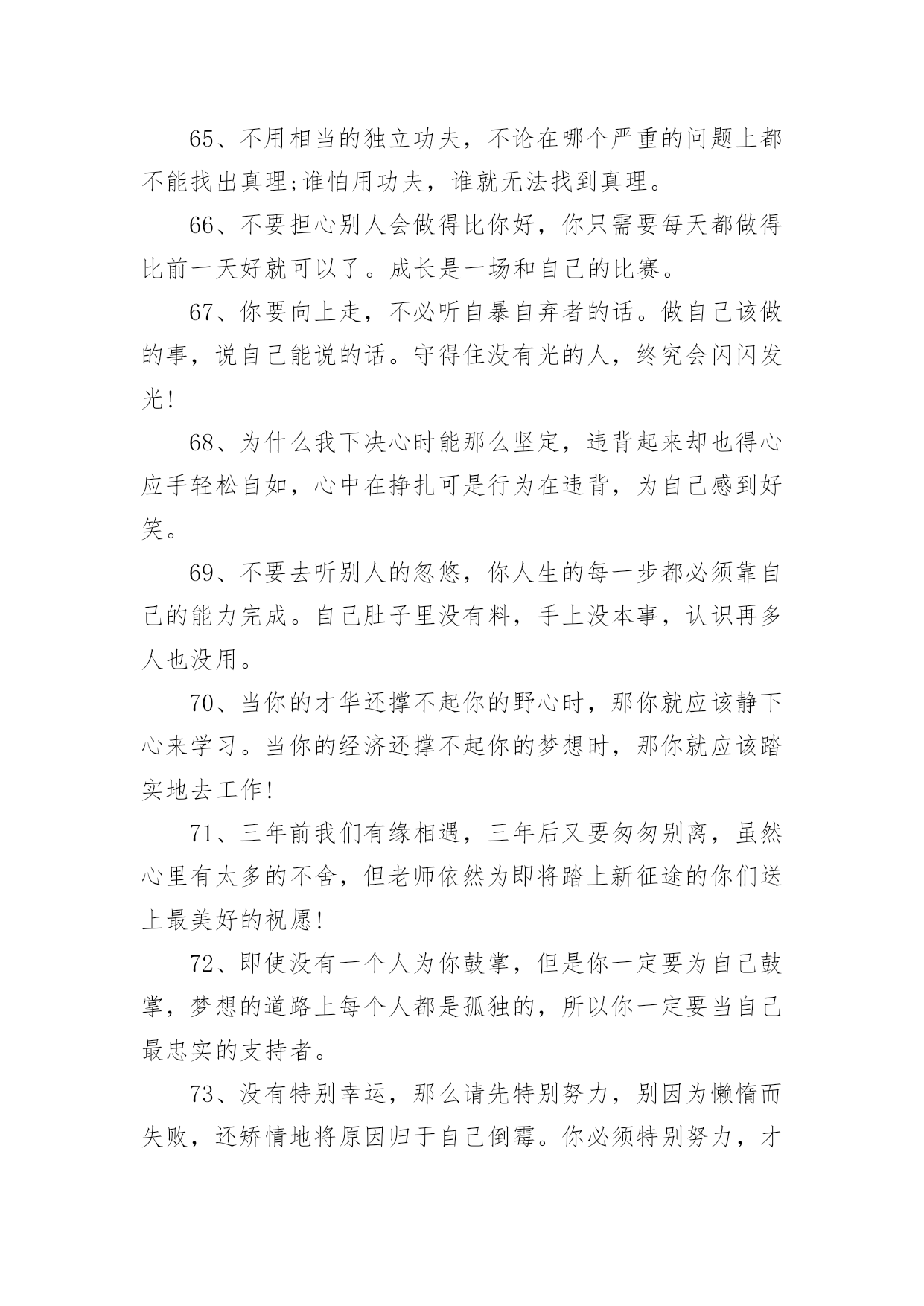 65、不用相当的独立功夫，不论在哪个严重的问题上都不能找出真理;谁怕用功夫，谁就无法找到真理。

66、不要担心别人会做得比你好，你只需要每天都做得比前一天好就可以了。成长是一场和自己的比赛。

67、你要向上走，不必听自暴自弃者的话。做自己该做的事，说自己能说的话。守得住没有光的人，终究会闪闪发光!

68、为什么我下决心时能那么坚定，违背起来却也得心应手轻松自如，心中在挣扎可是行为在违背，为自己感到好笑。

69、不要去听别人的忽悠，你人生的每一步都必须靠自己的能力完成。自己肚子里没有料，手上没本事，认识再多人也没用。

70、当你的才华还撑不起你的野心时，那你就应该静下心来学习。当你的经济还撑不起你的梦想时，那你就应该踏实地去工作!

71、三年前我们有缘相遇，三年后又要匆匆别离，虽然心里有太多的不舍，但老师依然为即将踏上新征途的你们送上最美好的祝愿!

72、即使没有一个人为你鼓掌，但是你一定要为自己鼓掌，梦想的道路上每个人都是孤独的，所以你一定要当自己最忠实的支持者。

73、没有特别幸运，那么请先特别努力，别因为懒惰而失败，还矫情地将原因归于自己倒霉。你必须特别努力，才